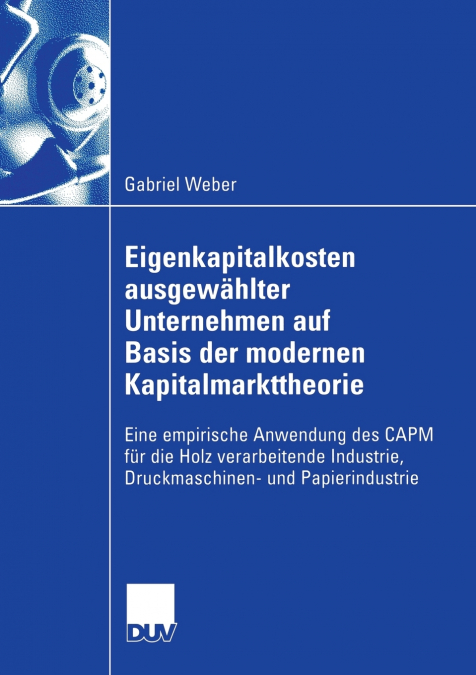 Gabriel Weber

Eigenkapitalkosten ausgewählter Unternehmen auf Basis der modernen Kapitalmarkttheorie

Eine empirische Anwendung des CAPM für die Holz verarbeitende Industrie, Druckmaschinen- und Papierindustrie

DUV